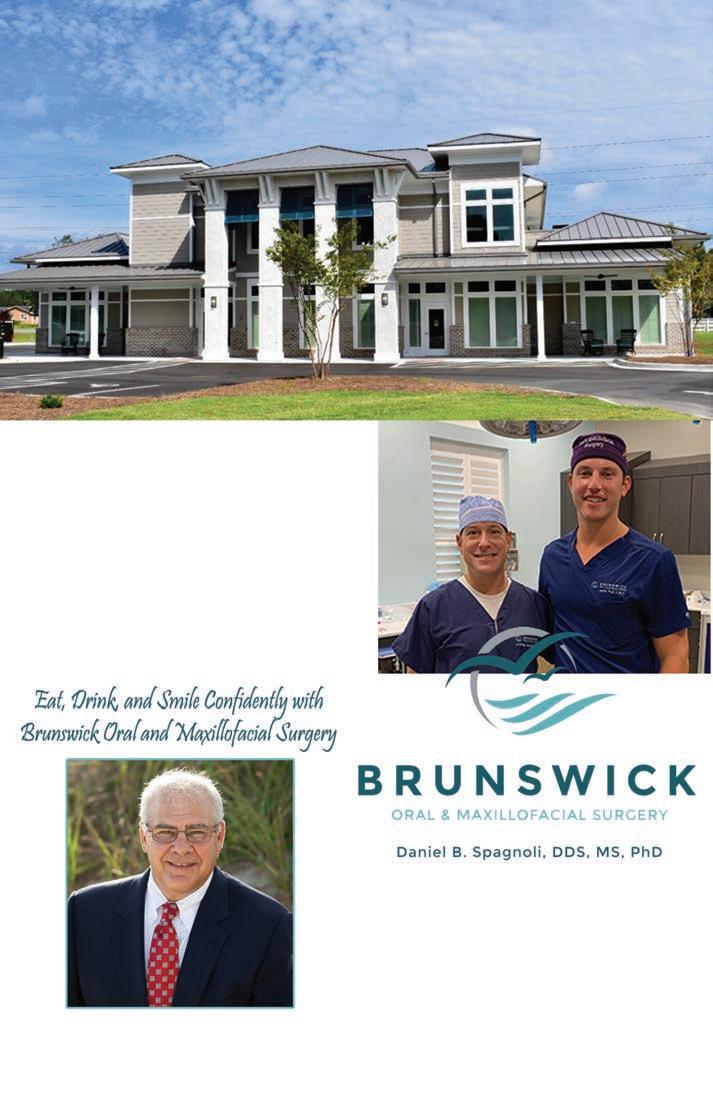 Eat, Drink, and Smile Confidently with Brunswick Oral and Maxillofacial Surgery

BRUNSWICK
ORAL & MAXILLOFACIAL SURGERY

Daniel B. Spagnoli, DDS, MS, PhD